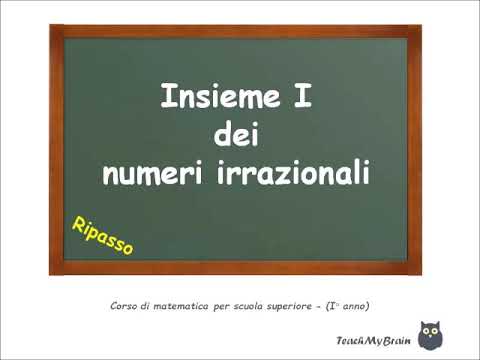 Insieme I
dei
numeri irrazionali

Ripasso

Corso di matematica per scuola superiore - (I° anno)

TeachMyBrain